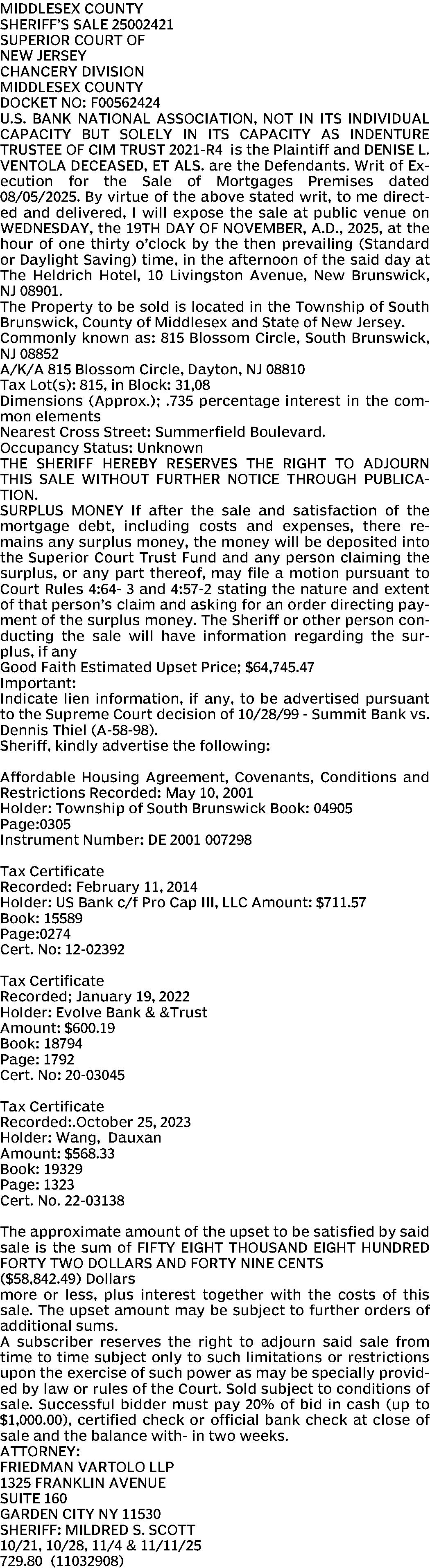 MIDDLESEX COUNTY
SHERIFF'S SALE 25002421
SUPERIOR COURT OF
NEW JERSEY
CHANCERY DIVISION
MIDDLESEX COUNTY
DOCKET NO: F00562424
U.S. BANK NATIONAL ASSOCIATION, NOT IN ITS INDIVIDUAL CAPACITY BUT SOLELY IN ITS CAPACITY AS INDENTURE TRUSTEE OF CIM TRUST 2021-R4 is the Plaintiff and DENISE L. VENTOLA DECEASED, ET ALS. are the Defendants. Writ of Execution for the Sale of Mortgages Premises dated 08/05/2025. By virtue of the above stated writ, to me directed and delivered, I will expose the sale at public venue on WEDNESDAY, the 19TH DAY OF NOVEMBER, A.D., 2025, at the hour of one thirty o'clock by the then prevailing (Standard or Daylight Saving) time, in the afternoon of the said day at The Heldrich Hotel, 10 Livingston Avenue, New Brunswick, NJ 08901.
The Property to be sold is located in the Township of South Brunswick, County of Middlesex and State of New Jersey.
Commonly known as: 815 Blossom Circle, South Brunswick, NJ 08852
A/K/A 815 Blossom Circle, Dayton, NJ 08810
Tax Lot(s): 815, in Block: 31,08
Dimensions (Approx.); .735 percentage interest in the common elements
Nearest Cross Street: Summerfield Boulevard.
Occupancy Status: Unknown
THE SHERIFF HEREBY RESERVES THE RIGHT TO ADJOURN THIS SALE WITHOUT FURTHER NOTICE THROUGH PUBLICATION.
SURPLUS MONEY If after the sale and satisfaction of the mortgage debt, including costs and expenses, there remains any surplus money, the money will be deposited into the Superior Court Trust Fund and any person claiming the surplus, or any part thereof, may file a motion pursuant to Court Rules 4:64- 3 and 4:57-2 stating the nature and extent of that person's claim and asking for an order directing payment of the surplus money. The Sheriff or other person conducting the sale will have information regarding the surplus, if any
Good Faith Estimated Upset Price; $64,745.47
Important:
Indicate lien information, if any, to be advertised pursuant to the Supreme Court decision of 10/28/99 - Summit Bank vs. Dennis Thiel (A-58-98).
Sheriff, kindly advertise the following:

Affordable Housing Agreement, Covenants, Conditions and Restrictions Recorded: May 10, 2001
Holder: Township of South Brunswick Book: 04905
Page:0305
Instrument Number: DE 2001 007298

Tax Certificate
Recorded: February 11, 2014
Holder: US Bank c/f Pro Cap III, LLC Amount: $711.57
Book: 15589
Page:0274
Cert. No: 12-02392

Tax Certificate
Recorded; January 19, 2022
Holder: Evolve Bank & &Trust
Amount: $600.19
Book: 18794
Page: 1792
Cert. No: 20-03045

Tax Certificate
Recorded:.October 25, 2023
Holder: Wang, Dauxan
Amount: $568.33
Book: 19329
Page: 1323
Cert. No. 22-03138

The approximate amount of the upset to be satisfied by said sale is the sum of FIFTY EIGHT THOUSAND EIGHT HUNDRED FORTY TWO DOLLARS AND FORTY NINE CENTS
($58,842.49) Dollars
more or less, plus interest together with the costs of this sale. The upset amount may be subject to further orders of additional sums.
A subscriber reserves the right to adjourn said sale from time to time subject only to such limitations or restrictions upon the exercise of such power as may be specially provided by law or rules of the Court. Sold subject to conditions of sale. Successful bidder must pay 20% of bid in cash (up to $1,000.00), certified check or official bank check at close of sale and the balance with- in two weeks.
ATTORNEY:
FRIEDMAN VARTOLO LLP
1325 FRANKLIN AVENUE
SUITE 160
GARDEN CITY NY 11530
SHERIFF: MILDRED S. SCOTT
10/21, 10/28, 11/4 & 11/11/25
729.80 (11032908)